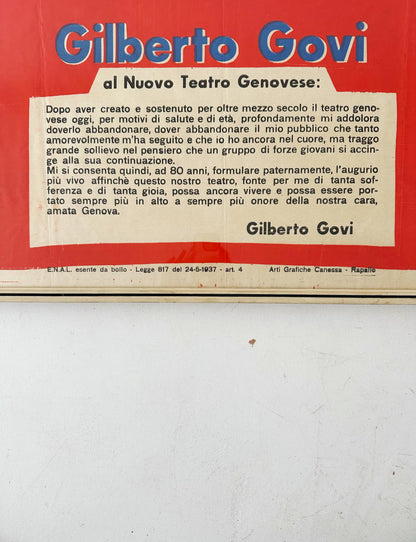 Gilberto Govi

al Nuovo Teatro Genovese:

Dopo aver creato e sostenuto per oltre mezzo secolo il teatro genovese oggi, per motivi di salute e di età, profondamente mi addolora doverlo abbandonare, dover abbandonare il mio pubblico che tanto amorevolmente m'ha seguito e che io ho ancora nel cuore, ma traggo grande sollievo nel pensiero che un gruppo di forze giovani si accinge alla sua continuazione.
Mi si consenta quindi, ad 80 anni, formulare paternamente, l'augurio più vivo affinchè questo nostro teatro, fonte per me di tanta sofferenza e di tanta gioia, possa ancora vivere e possa essere portato sempre più in alto a sempre più onore della nostra cara, amata Genova.

Gilberto Govi

E.N.A.L. esente da bollo - Legge 817 del 24-5-1937 - art. 4

Arti Grafiche Canessa - Rapallo